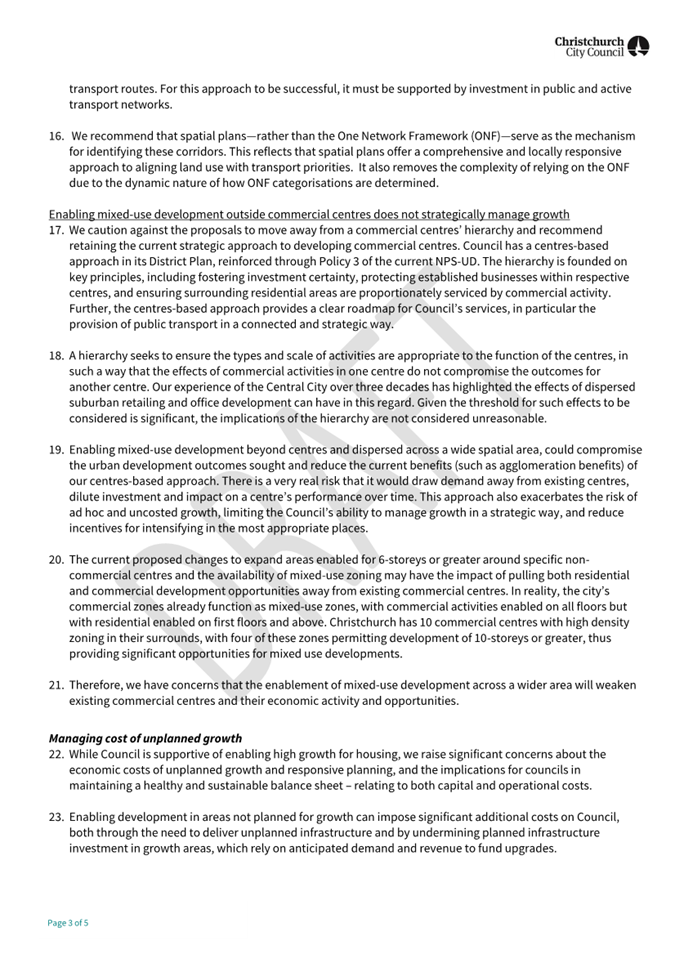 Christchurch City Council

transport routes. For this approach to be successful, it must be supported by investment in public and active transport networks.

16. We recommend that spatial plans—rather than the One Network Framework (ONF)—serve as the mechanism for identifying these corridors. This reflects that spatial plans offer a comprehensive and locally responsive approach to aligning land use with transport priorities. It also removes the complexity of relying on the ONF due to the dynamic nature of how ONF categorisations are determined.

Enabling mixed-use development outside commercial centres does not strategically manage growth

17. We caution against the proposals to move away from a commercial centres' hierarchy and recommend retaining the current strategic approach to developing commercial centres. Council has a centres-based approach in its District Plan, reinforced through Policy 3 of the current NPS-UD. The hierarchy is founded on key principles, including fostering investment certainty, protecting established businesses within respective centres, and ensuring surrounding residential areas are proportionately serviced by commercial activity. Further, the centres-based approach provides a clear roadmap for Council's services, in particular the provision of public transport in a connected and strategic way.

18. A hierarchy seeks to ensure the types and scale of activities are appropriate to the function of the centres, in such a way that the effects of commercial activities in one centre do not compromise the outcomes for another centre. Our experience of the Central City over three decades has highlighted the effects of dispersed suburban retailing and office development can have in this regard. Given the threshold for such effects to be considered is significant, the implications of the hierarchy are not considered unreasonable.

19. Enabling mixed-use development beyond centres and dispersed across a wide spatial area, could compromise the urban development outcomes sought and reduce the current benefits (such as agglomeration benefits) of our centres-based approach. There is a very real risk that it would draw demand away from existing centres, dilute investment and impact on a centre's performance over time. This approach also exacerbates the risk of ad hoc and uncosted growth, limiting the Council's ability to manage growth in a strategic way, and reduce incentives for intensifying in the most appropriate places.

20. The current proposed changes to expand areas enabled for 6-storeys or greater around specific non-commercial centres and the availability of mixed-use zoning may have the impact of pulling both residential and commercial development opportunities away from existing commercial centres. In reality, the city's commercial zones already function as mixed-use zones, with commercial activities enabled on all floors but with residential enabled on first floors and above. Christchurch has 10 commercial centres with high density zoning in their surrounds, with four of these zones permitting development of 10-storeys or greater, thus providing significant opportunities for mixed use developments.

21. Therefore, we have concerns that the enablement of mixed-use development across a wider area will weaken existing commercial centres and their economic activity and opportunities.

Managing cost of unplanned growth

22. While Council is supportive of enabling high growth for housing, we raise significant concerns about the economic costs of unplanned growth and responsive planning, and the implications for councils in maintaining a healthy and sustainable balance sheet – relating to both capital and operational costs.

23. Enabling development in areas not planned for growth can impose significant additional costs on Council, both through the need to deliver unplanned infrastructure and by undermining planned infrastructure investment in growth areas, which rely on anticipated demand and revenue to fund upgrades.

DRAFT

Page 3 of 5